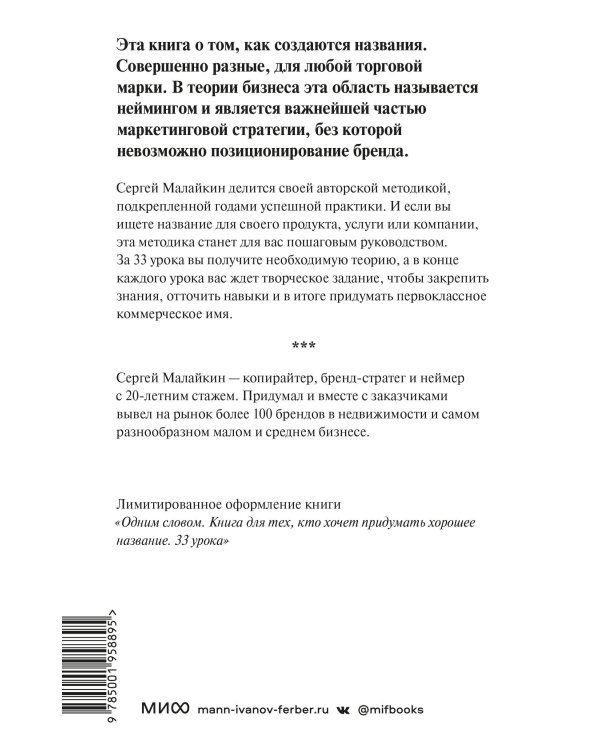 Эта книга о том, как создаются названия. Совершенно разные, для любой торговой марки. В теории бизнеса эта область называется неймингом и является важнейшей частью маркетинговой стратегии, без которой невозможно позиционирование бренда.

Сергей Малайкин делится своей авторской методикой, подкрепленной годами успешной практики. И если вы ищете название для своего продукта, услуги или компании, эта методика станет для вас пошаговым руководством. За 33 урока вы получите необходимую теорию, а в конце каждого урока вас ждет творческое задание, чтобы закрепить знания, отточить навыки и в итоге придумать первоклассное коммерческое имя.

***

Сергей Малайкин — копирайтер, бренд-стратег и неймер с 20-летним стажем. Придумал и вместе с заказчиками вывел на рынок более 100 брендов в недвижимости и самом разнообразном малом и среднем бизнесе.

Лимитированное оформление книги «Одним словом. Книга для тех, кто хочет придумать хорошее название. 33 урока»

9 785001 958895 >

МИФ mann-ivanov-ferber.ru @mifbooks